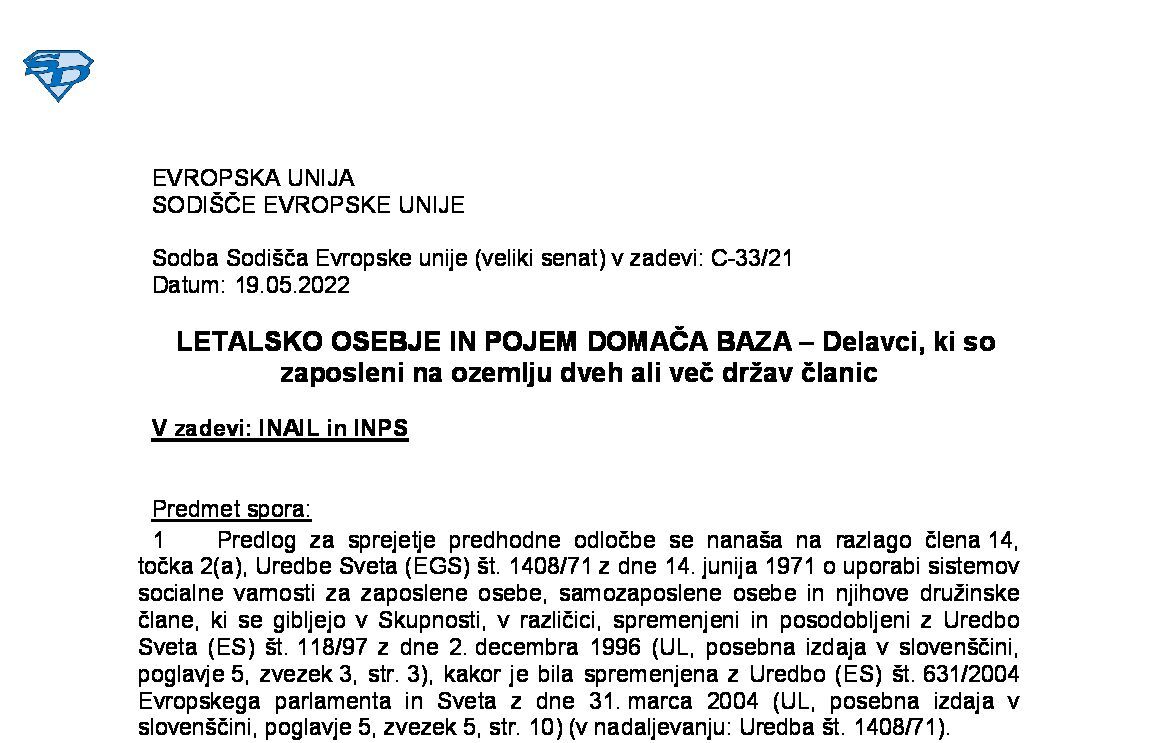 EVROPSKA UNIJA
SODIŠČE EVROPSKE UNIJE

Sodba Sodišča Evropske unije (veliki senat) v zadevi: C-33/21
Datum: 19.05.2022

LETALSKO OSEBJE IN POJEM DOMAČA BAZA – Delavci, ki so zaposleni na ozemlju dveh ali več držav članic

V zadevi: INAIL in INPS

Predmet spora:
1 Predlog za sprejetje predhodne odločbe se nanaša na razlago člena 14, točka 2(a), Uredbe Sveta (EGS) št. 1408/71 z dne 14. junija 1971 o uporabi sistemov socialne varnosti za zaposlene osebe, samozaposlene osebe in njihove družinske člane, ki se gibljejo v Skupnosti, v različici, spremenjeni in posodobljeni z Uredbo Sveta (ES) št. 118/97 z dne 2. decembra 1996 (UL, posebna izdaja v slovenščini, poglavje 5, zvezek 3, str. 3), kakor je bila spremenjena z Uredbo (ES) št. 631/2004 Evropskega parlamenta in Sveta z dne 31. marca 2004 (UL, posebna izdaja v slovenščini, poglavje 5, zvezek 5, str. 10) (v nadaljevanju: Uredba št. 1408/71).